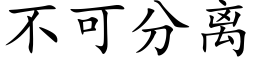 不可分离